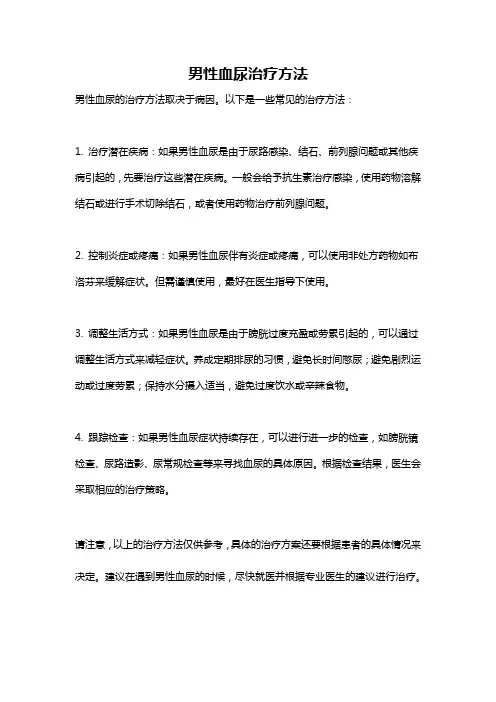 男性血尿治疗方法

男性血尿的治疗方法取决于病因。以下是一些常见的治疗方法：

1. 治疗潜在疾病：如果男性血尿是由于尿路感染、结石、前列腺问题或其他疾病引起的，先要治疗这些潜在疾病。一般会给予抗生素治疗感染，使用药物溶解结石或进行手术切除结石，或者使用药物治疗前列腺问题。

2. 控制炎症或疼痛：如果男性血尿伴有炎症或疼痛，可以使用非处方药物如布洛芬来缓解症状。但需谨慎使用，最好在医生指导下使用。

3. 调整生活方式：如果男性血尿是由于膀胱过度充盈或劳累引起的，可以通过调整生活方式来减轻症状。养成定期排尿的习惯，避免长时间憋尿；避免剧烈运动或过度劳累；保持水分摄入适当，避免过度饮水或辛辣食物。

4. 跟踪检查：如果男性血尿症状持续存在，可以进行进一步的检查，如膀胱镜检查、尿路造影、尿常规检查等来寻找血尿的具体原因。根据检查结果，医生会采取相应的治疗策略。

请注意，以上的治疗方法仅供参考，具体的治疗方案还要根据患者的具体情况来决定。建议在遇到男性血尿的时候，尽快就医并根据专业医生的建议进行治疗。